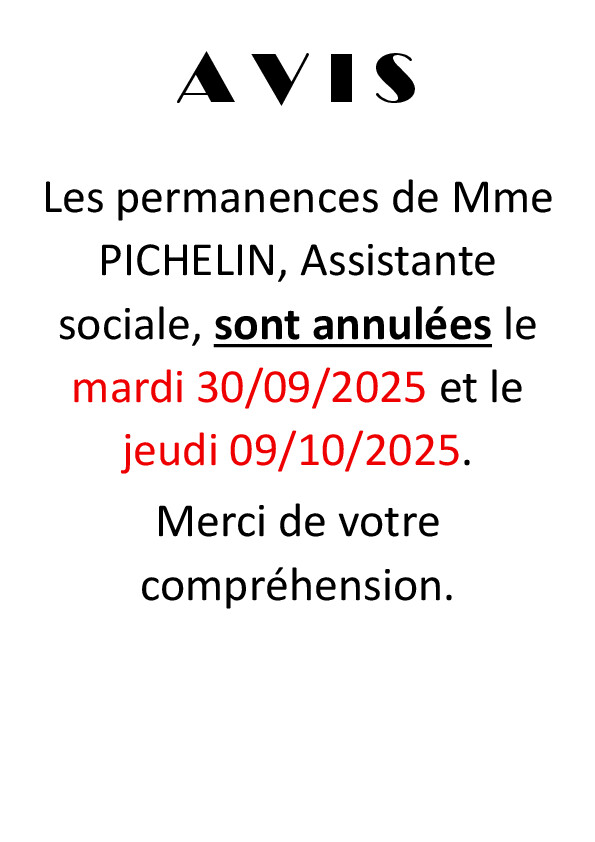 AVIS

Les permanences de Mme PICHELIN, Assistante sociale, sont annulées le mardi 30/09/2025 et le jeudi 09/10/2025.

Merci de votre compréhension.